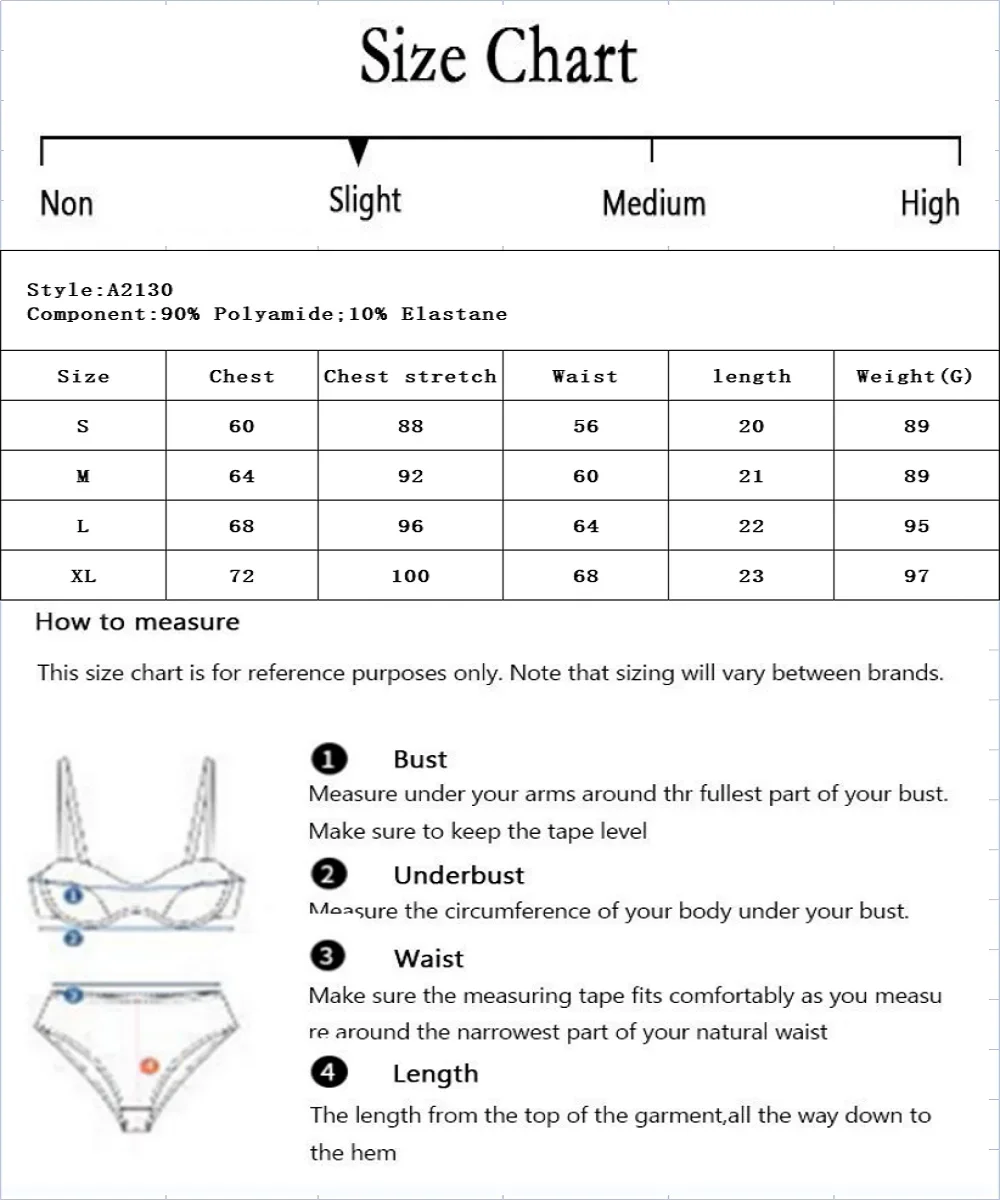 Size Chart

Non Slight Medium High

Style:A2130
Component:90% Polyamide;10% Elastane

| Size | Chest | Chest stretch | Waist | length | Weight(G) |
|---|---|---|---|---|---|
| S | 60 | 88 | 56 | 20 | 89 |
| M | 64 | 92 | 60 | 21 | 89 |
| L | 68 | 96 | 64 | 22 | 95 |
| XL | 72 | 100 | 68 | 23 | 97 |

How to measure

This size chart is for reference purposes only. Note that sizing will vary between brands.

1 Bust
Measure under your arms around thr fullest part of your bust. Make sure to keep the tape level

2 Underbust
Measure the circumference of your body under your bust.

3 Waist
Make sure the measuring tape fits comfortably as you measure around the narrowest part of your natural waist

4 Length
The length from the top of the garment,all the way down to the hem

1
2
3
4